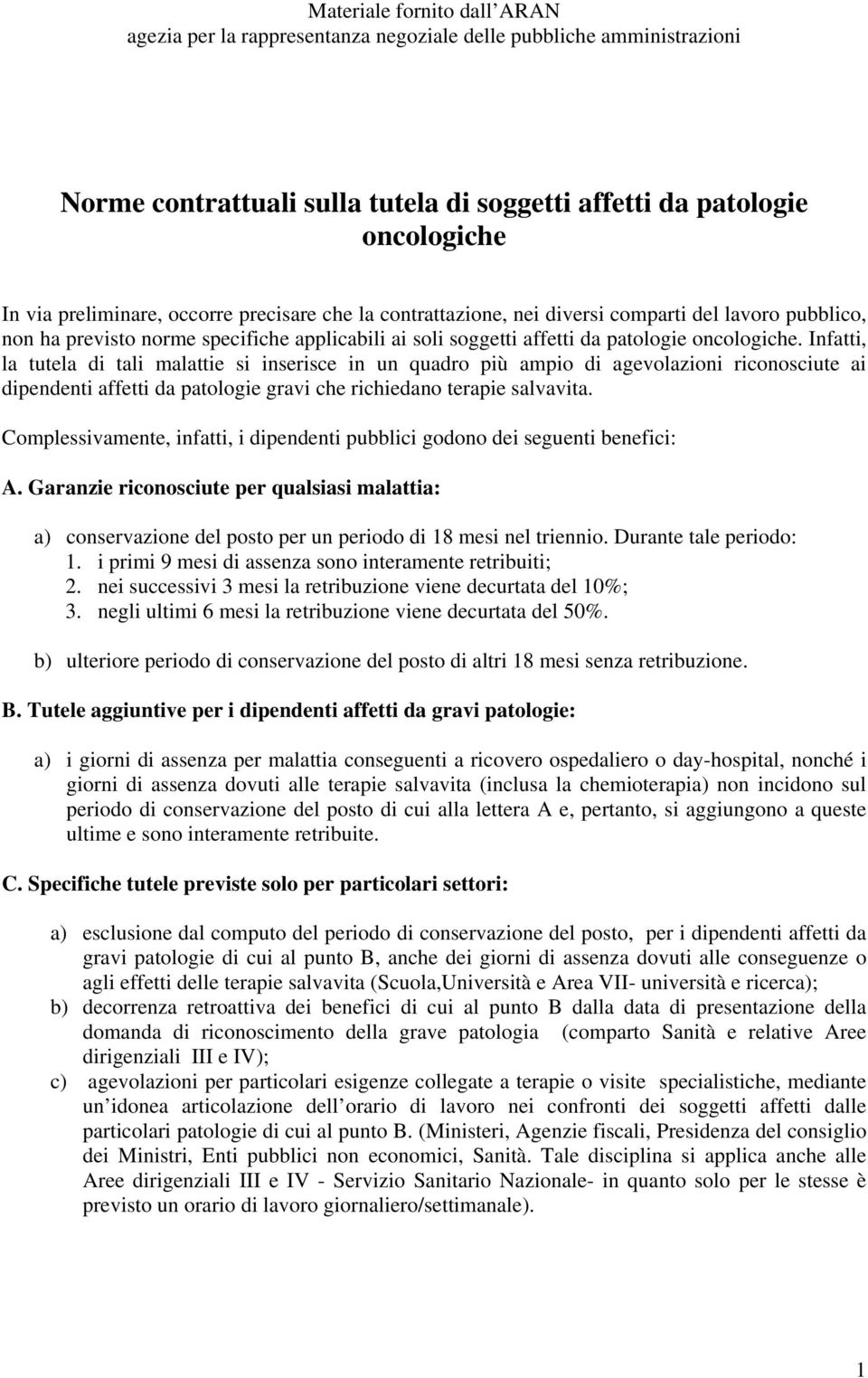 Materiale fornito dall ARAN
agezia per la rappresentanza negoziale delle pubbliche amministrazioni

Norme contrattuali sulla tutela di soggetti affetti da patologie oncologiche

In via preliminare, occorre precisare che la contrattazione, nei diversi comparti del lavoro pubblico, non ha previsto norme specifiche applicabili ai soli soggetti affetti da patologie oncologiche. Infatti, la tutela di tali malattie si inserisce in un quadro più ampio di agevolazioni riconosciute ai dipendenti affetti da patologie gravi che richiedano terapie salvavita.

Complessivamente, infatti, i dipendenti pubblici godono dei seguenti benefici:

A. Garanzie riconosciute per qualsiasi malattia:

a) conservazione del posto per un periodo di 18 mesi nel triennio. Durante tale periodo:
1. i primi 9 mesi di assenza sono interamente retribuiti;
2. nei successivi 3 mesi la retribuzione viene decurtata del 10%;
3. negli ultimi 6 mesi la retribuzione viene decurtata del 50%.

b) ulteriore periodo di conservazione del posto di altri 18 mesi senza retribuzione.

B. Tutele aggiuntive per i dipendenti affetti da gravi patologie:

a) i giorni di assenza per malattia conseguenti a ricovero ospedaliero o day-hospital, nonché i giorni di assenza dovuti alle terapie salvavita (inclusa la chemioterapia) non incidono sul periodo di conservazione del posto di cui alla lettera A e, pertanto, si aggiungono a queste ultime e sono interamente retribuite.

C. Specifiche tutele previste solo per particolari settori:

a) esclusione dal computo del periodo di conservazione del posto, per i dipendenti affetti da gravi patologie di cui al punto B, anche dei giorni di assenza dovuti alle conseguenze o agli effetti delle terapie salvavita (Scuola,Università e Area VII- università e ricerca);
b) decorrenza retroattiva dei benefici di cui al punto B dalla data di presentazione della domanda di riconoscimento della grave patologia (comparto Sanità e relative Aree dirigenziali III e IV);
c) agevolazioni per particolari esigenze collegate a terapie o visite specialistiche, mediante un idonea articolazione dell orario di lavoro nei confronti dei soggetti affetti dalle particolari patologie di cui al punto B. (Ministeri, Agenzie fiscali, Presidenza del consiglio dei Ministri, Enti pubblici non economici, Sanità. Tale disciplina si applica anche alle Aree dirigenziali III e IV - Servizio Sanitario Nazionale- in quanto solo per le stesse è previsto un orario di lavoro giornaliero/settimanale).

1